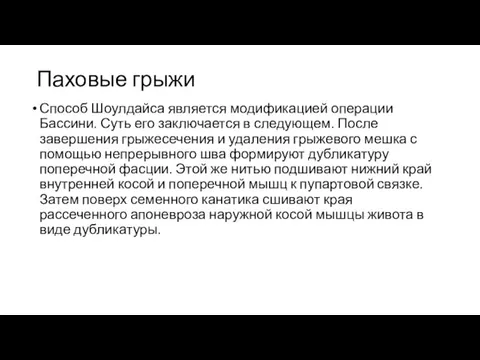 Паховые грыжи

• Способ Шоулдайса является модификацией операции Бассини. Суть его заключается в следующем. После завершения грыжесечения и удаления грыжевого мешка с помощью непрерывного шва формируют дубликатуру поперечной фасции. Этой же нитью подшивают нижний край внутренней косой и поперечной мышц к пупартовой связке. Затем поверх семенного канатика сшивают края рассеченного апоневроза наружной косой мышцы живота в виде дубликатуры.